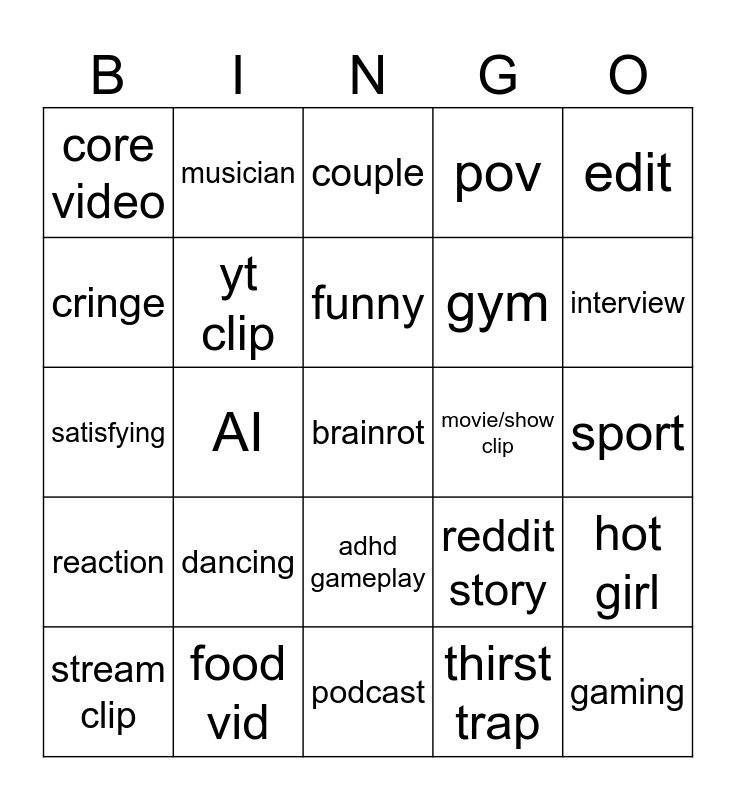 | B | I | N | G | O |
|---|---|---|---|---|
| core video | musician | couple | pov | edit |
| cringe | yt clip | funny | gym | interview |
| satisfying | AI | brainrot | movie/show clip | sport |
| reaction | dancing | adhd gameplay | reddit story | hot girl |
| stream clip | food vid | podcast | thirst trap | gaming |